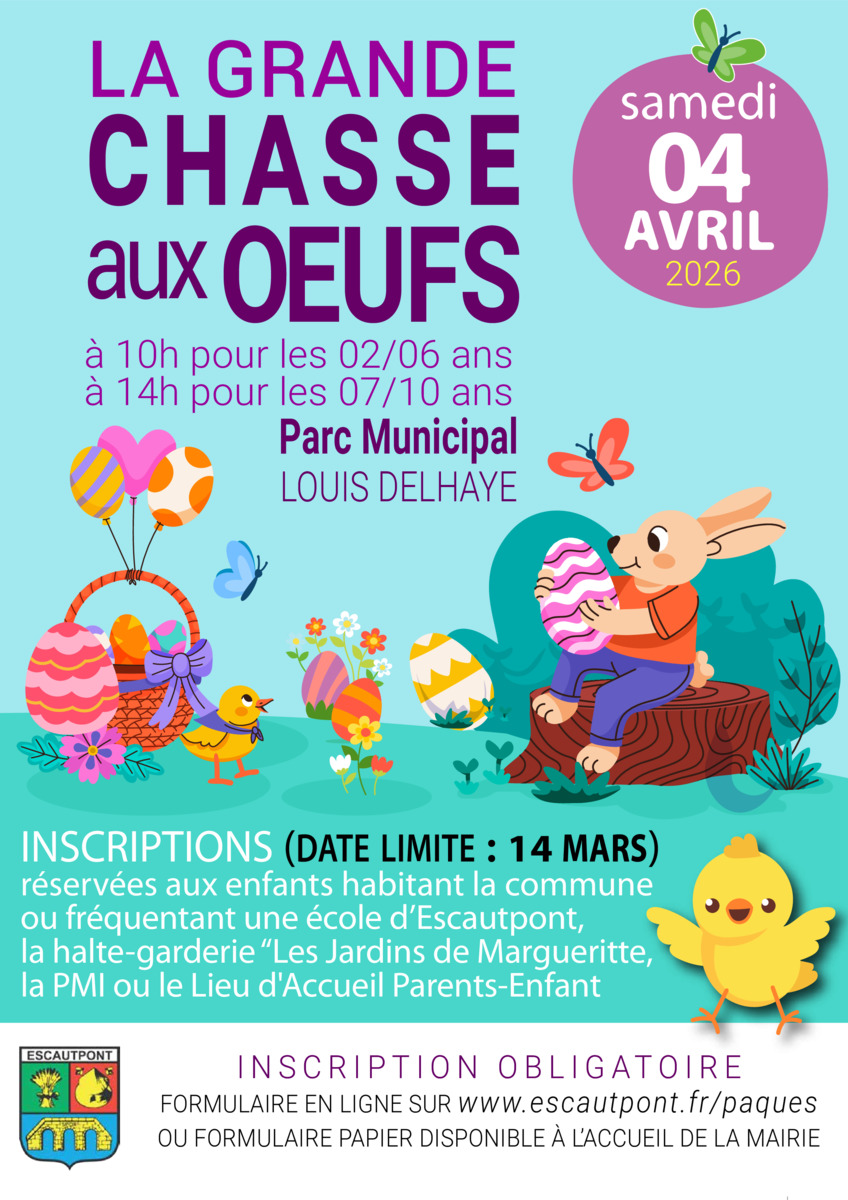 LA GRANDE CHASSE aux OEUFS

samedi 04 AVRIL 2026

à 10h pour les 02/06 ans
à 14h pour les 07/10 ans

Parc Municipal
LOUIS DELHAYE

INSCRIPTIONS (DATE LIMITE : 14 MARS)
réservées aux enfants habitant la commune ou fréquentant une école d'Escautpont, la halte-garderie "Les Jardins de Margueritte, la PMI ou le Lieu d'Accueil Parents-Enfant

ESCAUTPONT

INSCRIPTION OBLIGATOIRE
FORMULAIRE EN LIGNE SUR www.escautpont.fr/paques
OU FORMULAIRE PAPIER DISPONIBLE À L'ACCUEIL DE LA MAIRIE